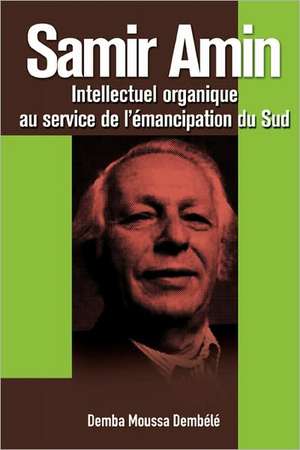 Samir Amin

Intellectuel organique au service de l'émancipation du Sud

Demba Moussa Dembélé